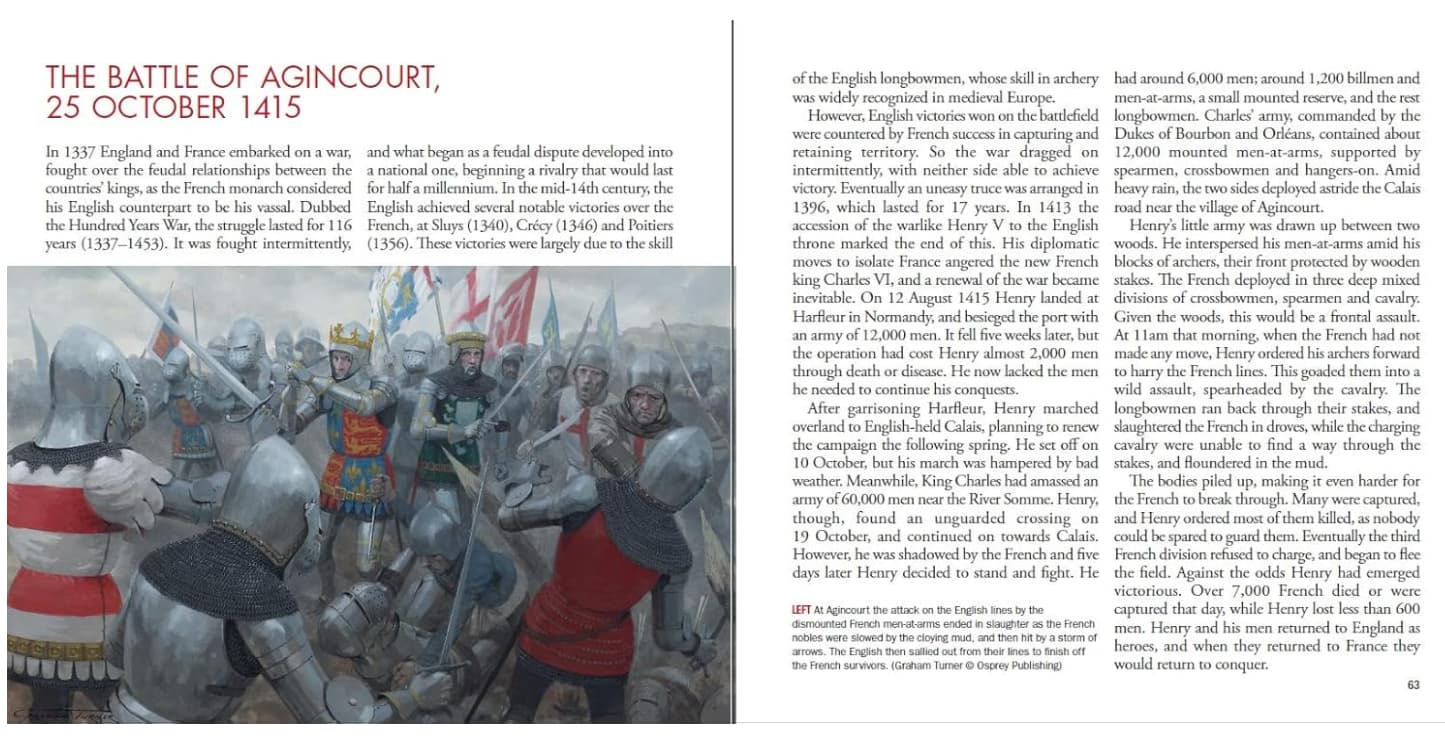 THE BATTLE OF AGINCOURT, 25 OCTOBER 1415

In 1337 England and France embarked on a war, fought over the feudal relationships between the countries' kings, as the French monarch considered his English counterpart to be his vassal. Dubbed the Hundred Years War, the struggle lasted for 116 years (1337–1453). It was fought intermittently, and what began as a feudal dispute developed into a national one, beginning a rivalry that would last for half a millennium. In the mid-14th century, the English achieved several notable victories over the French, at Sluys (1340), Crécy (1346) and Poitiers (1356). These victories were largely due to the skill of the English longbowmen, whose skill in archery was widely recognized in medieval Europe.

However, English victories won on the battlefield were countered by French success in capturing and retaining territory. So the war dragged on intermittently, with neither side able to achieve victory. Eventually an uneasy truce was arranged in 1396, which lasted for 17 years. In 1413 the accession of the warlike Henry V to the English throne marked the end of this. His diplomatic moves to isolate France angered the new French king Charles VI, and a renewal of the war became inevitable. On 12 August 1415 Henry landed at Harfleur in Normandy, and besieged the port with an army of 12,000 men. It fell five weeks later, but the operation had cost Henry almost 2,000 men through death or disease. He now lacked the men he needed to continue his conquests.

After garrisoning Harfleur, Henry marched overland to English-held Calais, planning to renew the campaign the following spring. He set off on 10 October, but his march was hampered by bad weather. Meanwhile, King Charles had amassed an army of 60,000 men near the River Somme. Henry, though, found an unguarded crossing on 19 October, and continued on towards Calais. However, he was shadowed by the French and five days later Henry decided to stand and fight. He had around 6,000 men; around 1,200 billmen and men-at-arms, a small mounted reserve, and the rest longbowmen. Charles' army, commanded by the Dukes of Bourbon and Orléans, contained about 12,000 mounted men-at-arms, supported by spearmen, crossbowmen and hangers-on. Amid heavy rain, the two sides deployed astride the Calais road near the village of Agincourt.

Henry's little army was drawn up between two woods. He interspersed his men-at-arms amid his blocks of archers, their front protected by wooden stakes. The French deployed in three deep mixed divisions of crossbowmen, spearmen and cavalry. Given the woods, this would be a frontal assault. At 11am that morning, when the French had not made any move, Henry ordered his archers forward to harry the French lines. This goaded them into a wild assault, spearheaded by the cavalry. The longbowmen ran back through their stakes, and slaughtered the French in droves, while the charging cavalry were unable to find a way through the stakes, and floundered in the mud.

The bodies piled up, making it even harder for the French to break through. Many were captured, and Henry ordered most of them killed, as nobody could be spared to guard them. Eventually the third French division refused to charge, and began to flee the field. Against the odds Henry had emerged victorious. Over 7,000 French died or were captured that day, while Henry lost less than 600 men. Henry and his men returned to England as heroes, and when they returned to France they would return to conquer.

LEFT At Agincourt the attack on the English lines by the dismounted French men-at-arms ended in slaughter as the French nobles were slowed by the cloying mud, and then hit by a storm of arrows. The English then sallied out from their lines to finish off the French survivors. (Graham Turner © Osprey Publishing)

63